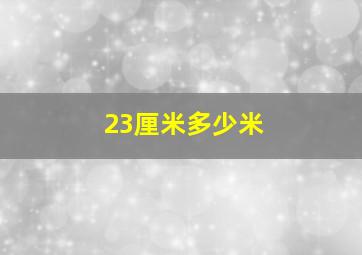 23厘米多少米